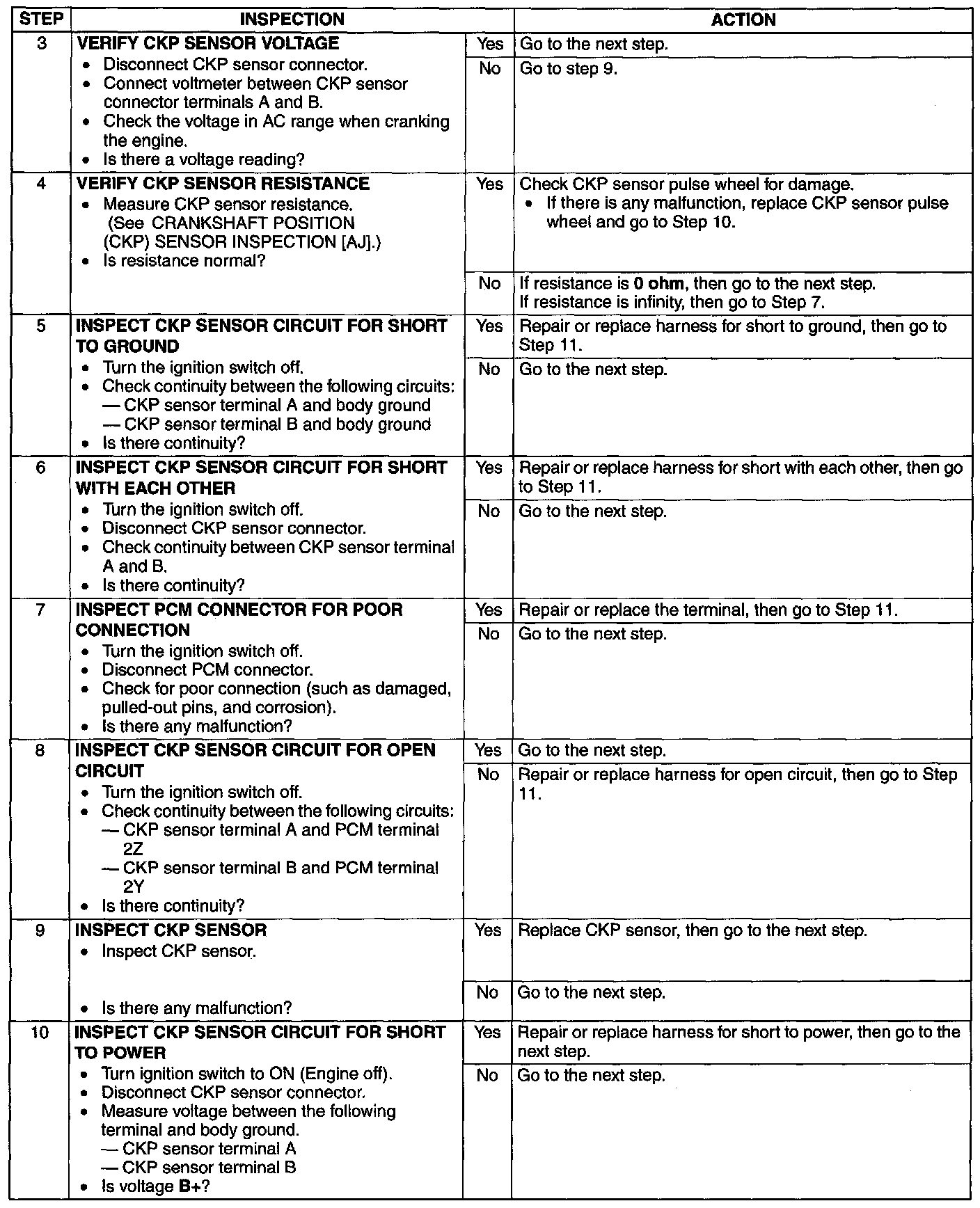 | STEP | INSPECTION | | ACTION |
|---|---|---|---|
| 3 | VERIFY CKP SENSOR VOLTAGE • Disconnect CKP sensor connector. • Connect voltmeter between CKP sensor connector terminals A and B. • Check the voltage in AC range when cranking the engine. • Is there a voltage reading? | Yes | Go to the next step. |
| | | No | Go to step 9. |
| 4 | VERIFY CKP SENSOR RESISTANCE • Measure CKP sensor resistance. (See CRANKSHAFT POSITION (CKP) SENSOR INSPECTION [AJ].) • Is resistance normal? | Yes | Check CKP sensor pulse wheel for damage. • If there is any malfunction, replace CKP sensor pulse wheel and go to Step 10. |
| | | No | If resistance is 0 ohm, then go to the next step. If resistance is infinity, then go to Step 7. |
| 5 | INSPECT CKP SENSOR CIRCUIT FOR SHORT TO GROUND • Turn the ignition switch off. • Check continuity between the following circuits: — CKP sensor terminal A and body ground — CKP sensor terminal B and body ground • Is there continuity? | Yes | Repair or replace harness for short to ground, then go to Step 11. |
| | | No | Go to the next step. |
| 6 | INSPECT CKP SENSOR CIRCUIT FOR SHORT WITH EACH OTHER • Turn the ignition switch off. • Disconnect CKP sensor connector. • Check continuity between CKP sensor terminal A and B. • Is there continuity? | Yes | Repair or replace harness for short with each other, then go to Step 11. |
| | | No | Go to the next step. |
| 7 | INSPECT PCM CONNECTOR FOR POOR CONNECTION • Turn the ignition switch off. • Disconnect PCM connector. • Check for poor connection (such as damaged, pulled-out pins, and corrosion). • Is there any malfunction? | Yes | Repair or replace the terminal, then go to Step 11. |
| | | No | Go to the next step. |
| 8 | INSPECT CKP SENSOR CIRCUIT FOR OPEN CIRCUIT • Turn the ignition switch off. • Check continuity between the following circuits: — CKP sensor terminal A and PCM terminal 2Z — CKP sensor terminal B and PCM terminal 2Y • Is there continuity? | Yes | Go to the next step. |
| | | No | Repair or replace harness for open circuit, then go to Step 11. |
| 9 | INSPECT CKP SENSOR • Inspect CKP sensor. • Is there any malfunction? | Yes | Replace CKP sensor, then go to the next step. |
| | | No | Go to the next step. |
| 10 | INSPECT CKP SENSOR CIRCUIT FOR SHORT TO POWER • Turn ignition switch to ON (Engine off). • Disconnect CKP sensor connector. • Measure voltage between the following terminal and body ground. — CKP sensor terminal A — CKP sensor terminal B • Is voltage B+? | Yes | Repair or replace harness for short to power, then go to the next step. |
| | | No | Go to the next step. |